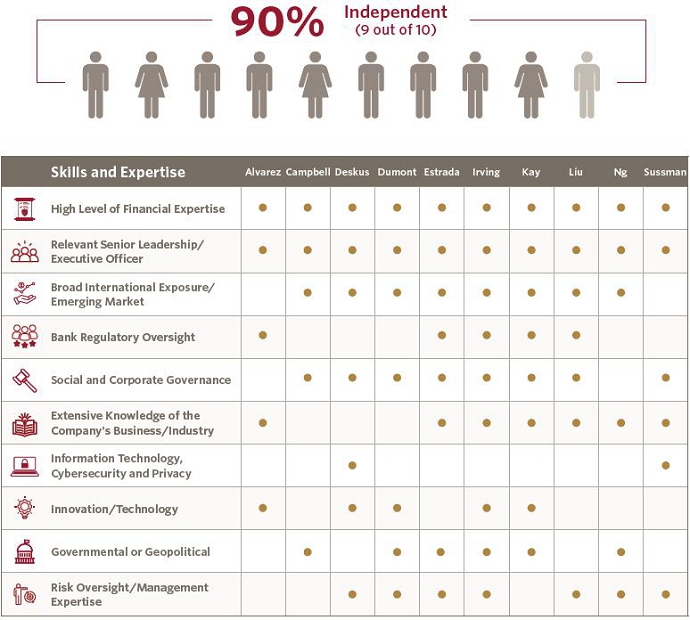 90% Independent
(9 out of 10)

| Skills and Expertise | Alvarez | Campbell | Deskus | Dumont | Estrada | Irving | Kay | Liu | Ng | Sussman |
|---|---|---|---|---|---|---|---|---|---|---|
| High Level of Financial Expertise | ● | ● | ● | ● | ● | ● | ● | ● | ● | ● |
| Relevant Senior Leadership/ Executive Officer | ● | ● | ● | ● | ● | ● | ● | ● | ● | ● |
| Broad International Exposure/ Emerging Market | | ● | ● | ● | ● | ● | ● | ● | ● | |
| Bank Regulatory Oversight | ● | | | | ● | ● | ● | ● | | |
| Social and Corporate Governance | | ● | ● | ● | ● | ● | ● | ● | | ● |
| Extensive Knowledge of the Company's Business/Industry | ● | | | | ● | ● | ● | ● | ● | ● |
| Information Technology, Cybersecurity and Privacy | | | ● | | | | | | | ● |
| Innovation/Technology | ● | | ● | ● | | ● | ● | | | |
| Governmental or Geopolitical | | ● | | ● | ● | ● | ● | | ● | |
| Risk Oversight/Management Expertise | | | ● | ● | ● | ● | | ● | ● | ● |